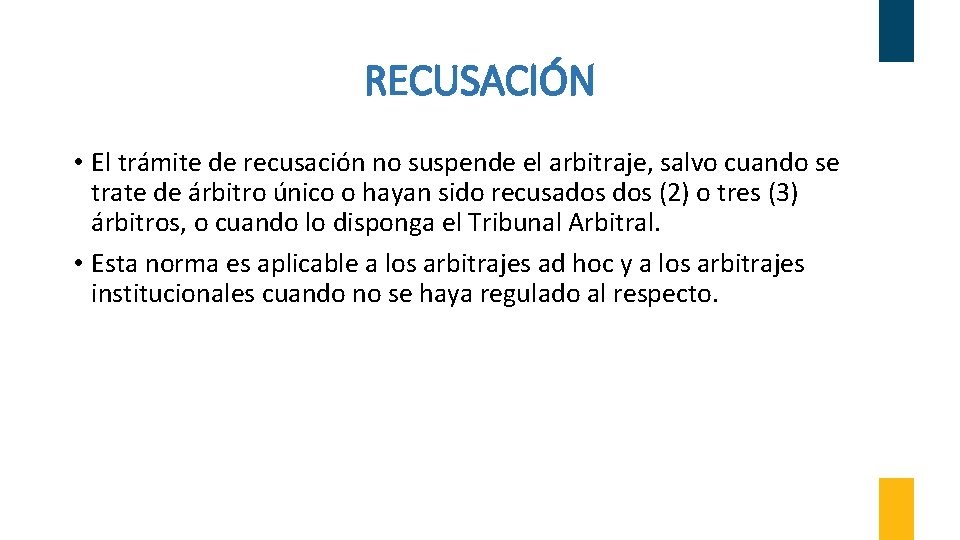 RECUSACIÓN

• El trámite de recusación no suspende el arbitraje, salvo cuando se trate de árbitro único o hayan sido recusados dos (2) o tres (3) árbitros, o cuando lo disponga el Tribunal Arbitral.

• Esta norma es aplicable a los arbitrajes ad hoc y a los arbitrajes institucionales cuando no se haya regulado al respecto.